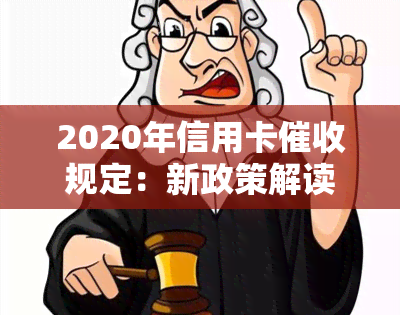 2020年信用卡催收规定：新政策解读